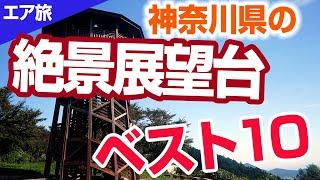 エア旅

神奈川県の

絶景展望台

ベスト10